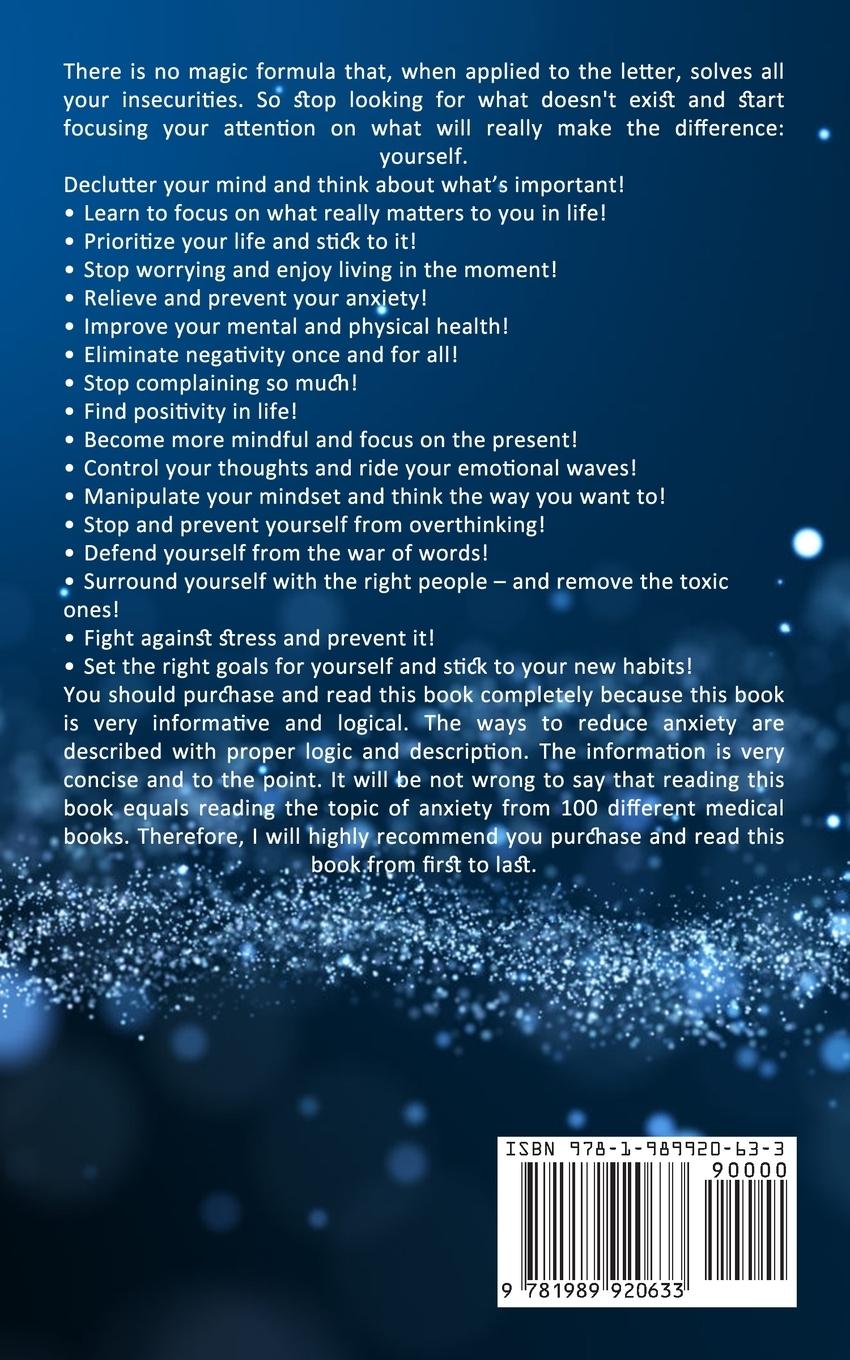 There is no magic formula that, when applied to the letter, solves all your insecurities. So stop looking for what doesn't exist and start focusing your attention on what will really make the difference: yourself.

Declutter your mind and think about what's important!

• Learn to focus on what really matters to you in life!
• Prioritize your life and stick to it!
• Stop worrying and enjoy living in the moment!
• Relieve and prevent your anxiety!
• Improve your mental and physical health!
• Eliminate negativity once and for all!
• Stop complaining so much!
• Find positivity in life!
• Become more mindful and focus on the present!
• Control your thoughts and ride your emotional waves!
• Manipulate your mindset and think the way you want to!
• Stop and prevent yourself from overthinking!
• Defend yourself from the war of words!
• Surround yourself with the right people – and remove the toxic ones!
• Fight against stress and prevent it!
• Set the right goals for yourself and stick to your new habits!

You should purchase and read this book completely because this book is very informative and logical. The ways to reduce anxiety are described with proper logic and description. The information is very concise and to the point. It will be not wrong to say that reading this book equals reading the topic of anxiety from 100 different medical books. Therefore, I will highly recommend you purchase and read this book from first to last.

ISBN 978-1-989920-63-3
90000
9 781989 920633